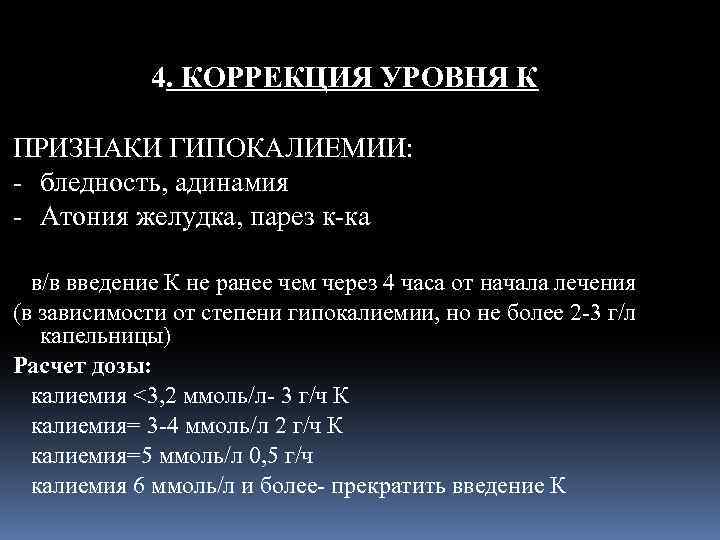 4. КОРРЕКЦИЯ УРОВНЯ К

ПРИЗНАКИ ГИПОКАЛИЕМИИ:
- бледность, адинамия
- Атония желудка, парез к-ка

в/в введение К не ранее чем через 4 часа от начала лечения (в зависимости от степени гипокалиемии, но не более 2-3 г/л капельницы)

Расчет дозы:
калиемия <3,2 ммоль/л- 3 г/ч К
калиемия= 3-4 ммоль/л 2 г/ч К
калиемия=5 ммоль/л 0,5 г/ч
калиемия 6 ммоль/л и более- прекратить введение К